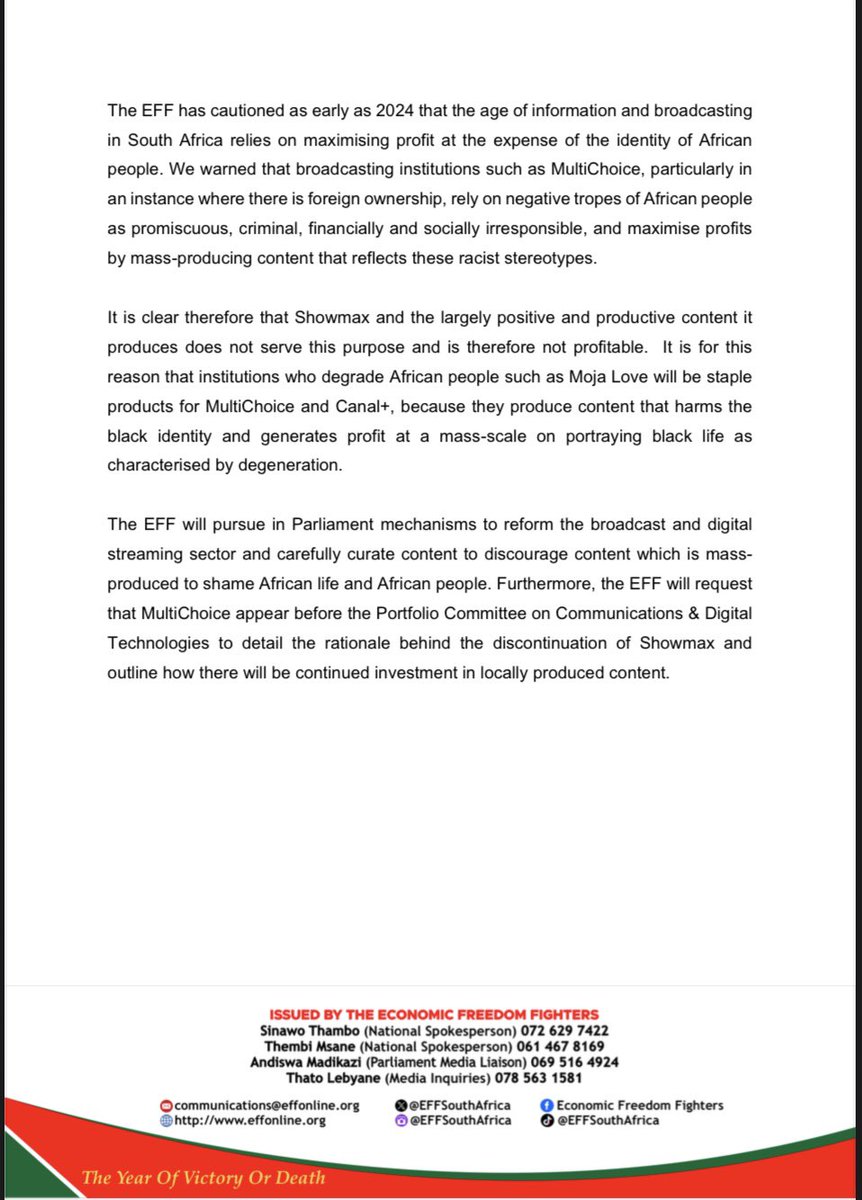 The EFF has cautioned as early as 2024 that the age of information and broadcasting in South Africa relies on maximising profit at the expense of the identity of African people. We warned that broadcasting institutions such as MultiChoice, particularly in an instance where there is foreign ownership, rely on negative tropes of African people as promiscuous, criminal, financially and socially irresponsible, and maximise profits by mass-producing content that reflects these racist stereotypes.

It is clear therefore that Showmax and the largely positive and productive content it produces does not serve this purpose and is therefore not profitable. It is for this reason that institutions who degrade African people such as Moja Love will be staple products for MultiChoice and Canal+, because they produce content that harms the black identity and generates profit at a mass-scale on portraying black life as characterised by degeneration.

The EFF will pursue in Parliament mechanisms to reform the broadcast and digital streaming sector and carefully curate content to discourage content which is mass-produced to shame African life and African people. Furthermore, the EFF will request that MultiChoice appear before the Portfolio Committee on Communications & Digital Technologies to detail the rationale behind the discontinuation of Showmax and outline how there will be continued investment in locally produced content.

ISSUED BY THE ECONOMIC FREEDOM FIGHTERS
Sinawo Thambo (National Spokesperson) 072 629 7422
Thembi Msane (National Spokesperson) 061 467 8169
Andiswa Madikazi (Parliament Media Liaison) 069 516 4924
Thato Lebyane (Media Inquiries) 078 563 1581

communications@effonline.org
http://www.effonline.org
@EFFSouthAfrica
@EFFSouthAfrica
Economic Freedom Fighters
@EFFSouthAfrica

The Year Of Victory Or Death